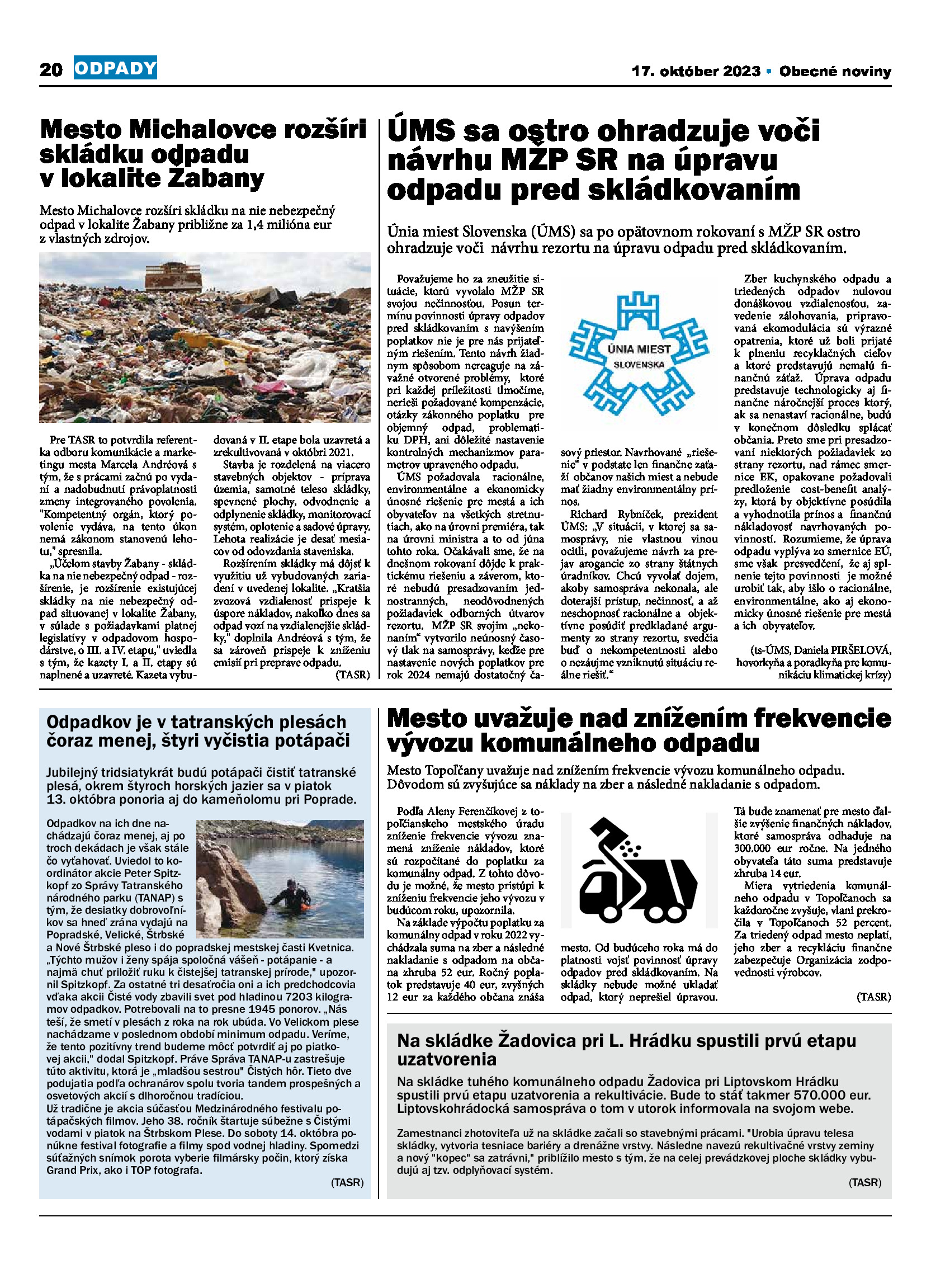 20 ODPADY

17. október 2023 • Obecné noviny

Mesto Michalovce rozšíri skládku odpadu v lokalite Žabany

Mesto Michalovce rozšíri skládku na nie nebezpečný odpad v lokalite Žabany približne za 1,4 milióna eur z vlastných zdrojov.

Pre TASR to potvrdila referentka odboru komunikácie a marketingu mesta Marcela Andréová s tým, že s prácami začnú po vydaní a nadobudnutí právoplatnosti zmeny integrovaného povolenia. "Kompetentný orgán, ktorý povolenie vydáva, na tento úkon nemá zákonom stanovenú lehotu," spresnila.

„Účelom stavby Žabany - skládka na nie nebezpečný odpad - rozšírenie, je rozšírenie existujúcej skládky na nie nebezpečný odpad situovanej v lokalite Žabany, v súlade s požiadavkami platnej legislatívy v odpadovom hospodárstve, o III. a IV. etapu," uviedla s tým, že kazety I. a II. etapy sú naplnené a uzavreté. Kazeta vybudovaná v II. etape bola uzavretá a zrekultivovaná v októbri 2021.

Stavba je rozdelená na viacero stavebných objektov - príprava územia, samotné teleso skládky, spevnené plochy, odvodnenie a odplynenie skládky, monitorovací systém, oplotenie a sadové úpravy. Lehota realizácie je desať mesiacov od odovzdania staveniska.

Rozšírením skládky má dôjsť k využitiu už vybudovaných zariadení v uvedenej lokalite. „Kratšia zvozová vzdialenosť prispeje k úspore nákladov, nakoľko dnes sa odpad vozí na vzdialenejšie skládky," doplnila Andréová s tým, že sa zároveň prispeje k zníženiu emisií pri preprave odpadu.

(TASR)

ÚMS sa ostro ohradzuje voči návrhu MŽP SR na úpravu odpadu pred skládkovaním

Únia miest Slovenska (ÚMS) sa po opätovnom rokovaní s MŽP SR ostro ohradzuje voči návrhu rezortu na úpravu odpadu pred skládkovaním.

Považujeme ho za zneužitie situácie, ktorú vyvolalo MŽP SR svojou nečinnosťou. Posun termínu povinnosti úpravy odpadov pred skládkovaním s navýšením poplatkov nie je pre nás prijateľným riešením. Tento návrh žiadnym spôsobom nereaguje na závažné otvorené problémy, ktoré pri každej príležitosti tlmočíme, nerieši požadované kompenzácie, otázky zákonného poplatku pre objemný odpad, problematiku DPH, ani dôležité nastavenie kontrolných mechanizmov parametrov upraveného odpadu.

ÚMS požadovala racionálne, environmentálne a ekonomicky únosné riešenie pre mestá a ich obyvateľov na všetkých stretnutiach, ako na úrovni premiéra, tak na úrovni ministra a to od júna tohto roka. Očakávali sme, že na dnešnom rokovaní dôjde k praktickému riešeniu a záverom, ktoré nebudú presadzovaním jednostranných, neodôvodnených požiadaviek odborných útvarov rezortu. MŽP SR svojim „nekonaním" vytvorilo neúnosný časový tlak na samosprávy, keďže pre nastavenie nových poplatkov pre rok 2024 nemajú dostatočný časový priestor. Navrhované „riešenie" v podstate len finančne zaťaží občanov našich miest a nebude mať žiadny environmentálny prínos.

ÚNIA MIEST SLOVENSKA

Richard Rybníček, prezident ÚMS: „V situácii, v ktorej sa samosprávy, nie vlastnou vinou ocitli, považujeme návrh za prejav arogancie zo strany štátnych úradníkov. Chcú vyvolať dojem, akoby samospráva nekonala, ale doterajší prístup, nečinnosť, a až neschopnosť racionálne a objektívne posúdiť predkladané argumenty zo strany rezortu, svedčia buď o nekompetentnosti alebo o nezáujme vzniknutú situáciu reálne riešiť."

Zber kuchynského odpadu a triedených odpadov nulovou donáškovou vzdialenosťou, zavedenie zálohovania, pripravovaná ekomodulácia sú výrazné opatrenia, ktoré už boli prijaté k plneniu recyklačných cieľov a ktoré predstavujú nemalú finančnú záťaž. Úprava odpadu predstavuje technologicky aj finančne náročnejší proces ktorý, ak sa nenastaví racionálne, budú v konečnom dôsledku splácať občania. Preto sme pri presadzovaní niektorých požiadaviek zo strany rezortu, nad rámec smernice EK, opakovane požadovali predloženie cost-benefit analýzy, ktorá by objektívne posúdila a vyhodnotila prínos a finančnú nákladovosť navrhovaných povinností. Rozumieme, že úprava odpadu vyplýva zo smernice EÚ, sme však presvedčení, že aj splnenie tejto povinnosti je možné urobiť tak, aby išlo o racionálne, environmentálne, ako aj ekonomicky únosné riešenie pre mestá a ich obyvateľov.

(ts-ÚMS, Daniela PIRŠELOVÁ, hovorkyňa a poradkyňa pre komunikáciu klimatickej krízy)

Odpadkov je v tatranských plesách čoraz menej, štyri vyčistia potápači

Jubilejný tridsiatykrát budú potápači čistiť tatranské plesá, okrem štyroch horských jazier sa v piatok 13. októbra ponoria aj do kameňolomu pri Poprade.

Odpadkov na ich dne nachádzajú čoraz menej, aj po troch dekádach je však stále čo vyťahovať. Uviedol to koordinátor akcie Peter Spitzkopf zo Správy Tatranského národného parku (TANAP) s tým, že desiatky dobrovoľníkov sa hneď zrána vydajú na Popradské, Velické, Štrbské a Nové Štrbské pleso i do popradskej mestskej časti Kvetnica. „Týchto mužov i ženy spája spoločná vášeň - potápanie - a najmä chuť priložiť ruku k čistejšej tatranskej prírode," upozornil Spitzkopf. Za ostatné tri desaťročia oni a ich predchodcovia vďaka akcii Čisté vody zbavili svet pod hladinou 7203 kilogramov odpadkov. Potrebovali na to presne 1945 ponorov. „Nás teší, že smetí v plesách z roka na rok ubúda. Vo Velickom plese nachádzame v poslednom období minimum odpadu. Veríme, že tento pozitívny trend budeme môcť potvrdiť aj po piatkovej akcii," dodal Spitzkopf. Práve Správa TANAP-u zastrešuje túto aktivitu, ktorá je „mladšou sestrou" Čistých hôr. Tieto dve podujatia podľa ochranárov spolu tvoria tandem prospešných a osvetových akcií s dlhoročnou tradíciou.
Už tradične je akcia súčasťou Medzinárodného festivalu potápačských filmov. Jeho 38. ročník štartuje súbežne s Čistými vodami v piatok na Štrbskom Plese. Do soboty 14. októbra ponúkne festival fotografie a filmy spod vodnej hladiny. Spomedzi súťažných snímok porota vyberie filmársky počin, ktorý získa Grand Prix, ako i TOP fotografa.

(TASR)

Mesto uvažuje nad znížením frekvencie vývozu komunálneho odpadu

Mesto Topoľčany uvažuje nad znížením frekvencie vývozu komunálneho odpadu. Dôvodom sú zvyšujúce sa náklady na zber a následné nakladanie s odpadom.

Podľa Aleny Ferenčíkovej z topoľčianskeho mestského úradu zníženie frekvencie vývozu znamená zníženie nákladov, ktoré sú rozpočítané do poplatku za komunálny odpad. Z tohto dôvodu je možné, že mesto pristúpi k zníženiu frekvencie jeho vývozu v budúcom roku, upozornila.

Na základe výpočtu poplatku za komunálny odpad v roku 2022 vychádzala suma na zber a následné nakladanie s odpadom na občana zhruba 52 eur. Ročný poplatok predstavuje 40 eur, zvyšných 12 eur za každého občana znáša mesto. Od budúceho roka má do platnosti vojsť povinnosť úpravy odpadov pred skládkovaním. Na skládky nebude možné ukladať odpad, ktorý neprešiel úpravou. Tá bude znamenať pre mesto ďalšie zvýšenie finančných nákladov, ktoré samospráva odhaduje na 300.000 eur ročne. Na jedného obyvateľa táto suma predstavuje zhruba 14 eur.

Miera vytriedenia komunálneho odpadu v Topoľčanoch sa každoročne zvyšuje, vlani prekročila v Topoľčanoch 52 percent. Za triedený odpad mesto neplatí, jeho zber a recykláciu finančne zabezpečuje Organizácia zodpovednosti výrobcov.

(TASR)

Na skládke Žadovica pri L. Hrádku spustili prvú etapu uzatvorenia

Na skládke tuhého komunálneho odpadu Žadovica pri Liptovskom Hrádku spustili prvú etapu uzatvorenia a rekultivácie. Bude to stáť takmer 570.000 eur. Liptovskohrádocká samospráva o tom v utorok informovala na svojom webe.

Zamestnanci zhotoviteľa už na skládke začali so stavebnými prácami. "Urobia úpravu telesa skládky, vytvoria tesniace bariéry a drenážne vrstvy. Následne navezú rekultivačné vrstvy zeminy a nový "kopec" sa zatrávni," priblížilo mesto s tým, že na celej prevádzkovej ploche skládky vybudujú aj tzv. odplyňovací systém.

(TASR)